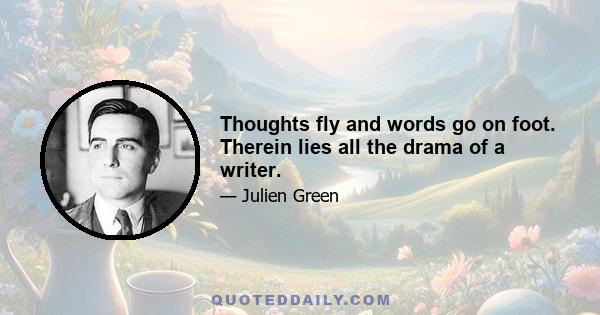 Thoughts fly and words go on foot. Therein lies all the drama of a writer.

— Julien Green

QUOTEDDAILY.COM